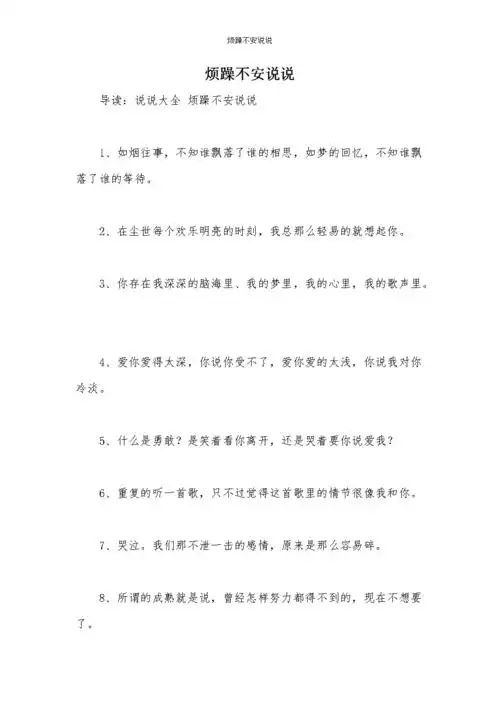 烦躁不安说说

烦躁不安说说

导读：说说大全 烦躁不安说说

1、如烟往事，不知谁飘落了谁的相思，如梦的回忆，不知谁飘落了谁的等待。

2、在尘世每个欢乐明亮的时刻，我总那么轻易的就想起你。

3、你存在我深深的脑海里、我的梦里，我的心里，我的歌声里。

4、爱你爱得太深，你说你受不了，爱你爱的太浅，你说我对你冷淡。

5、什么是勇敢？是笑着看你离开，还是哭着要你说爱我？

6、重复的听一首歌，只不过觉得这首歌里的情节很像我和你。

7、哭泣。我们那不堪一击的感情，原来是那么容易碎。

8、所谓的成熟就是说，曾经怎样努力都得不到的，现在不想要了。